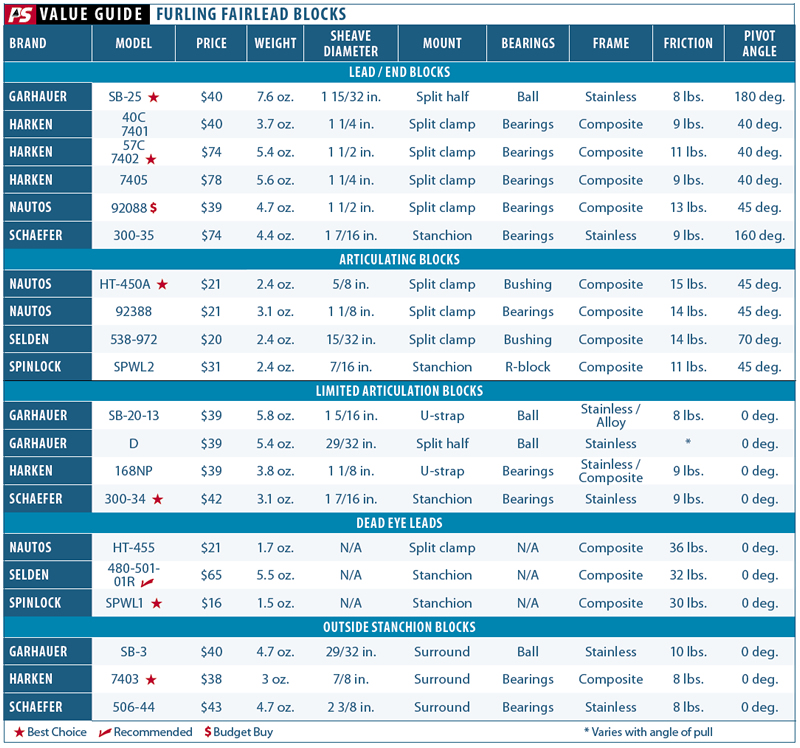 PS VALUE GUIDE FURLING FAIRLEAD BLOCKS

| BRAND | MODEL | PRICE | WEIGHT | SHEAVE DIAMETER | MOUNT | BEARINGS | FRAME | FRICTION | PIVOT ANGLE |
|---|---|---|---|---|---|---|---|---|---|
| LEAD / END BLOCKS | | | | | | | | | |
| GARHAUER | SB-25 ★ | $40 | 7.6 oz. | 1 15/32 in. | Split half | Ball | Stainless | 8 lbs. | 180 deg. |
| HARKEN | 40C 7401 | $40 | 3.7 oz. | 1 1/4 in. | Split clamp | Bearings | Composite | 9 lbs. | 40 deg. |
| HARKEN | 57C 7402 ★ | $74 | 5.4 oz. | 1 1/2 in. | Split clamp | Bearings | Composite | 11 lbs. | 40 deg. |
| HARKEN | 7405 | $78 | 5.6 oz. | 1 1/4 in. | Split clamp | Bearings | Composite | 9 lbs. | 40 deg. |
| NAUTOS | 92088 $ | $39 | 4.7 oz. | 1 1/2 in. | Split clamp | Bearings | Composite | 13 lbs. | 45 deg. |
| SCHAEFER | 300-35 | $74 | 4.4 oz. | 1 7/16 in. | Stanchion | Bearings | Stainless | 9 lbs. | 160 deg. |
| ARTICULATING BLOCKS | | | | | | | | | |
| NAUTOS | HT-450A ★ | $21 | 2.4 oz. | 5/8 in. | Split clamp | Bushing | Composite | 15 lbs. | 45 deg. |
| NAUTOS | 92388 | $21 | 3.1 oz. | 1 1/8 in. | Split clamp | Bearings | Composite | 14 lbs. | 45 deg. |
| SELDEN | 538-972 | $20 | 2.4 oz. | 15/32 in. | Split clamp | Bushing | Composite | 14 lbs. | 70 deg. |
| SPINLOCK | SPWL2 | $31 | 2.4 oz. | 7/16 in. | Stanchion | R-block | Composite | 11 lbs. | 45 deg. |
| LIMITED ARTICULATION BLOCKS | | | | | | | | | |
| GARHAUER | SB-20-13 | $39 | 5.8 oz. | 1 5/16 in. | U-strap | Ball | Stainless / Alloy | 8 lbs. | 0 deg. |
| GARHAUER | D | $39 | 5.4 oz. | 29/32 in. | Split half | Ball | Stainless | * | 0 deg. |
| HARKEN | 168NP | $39 | 3.8 oz. | 1 1/8 in. | U-strap | Bearings | Stainless / Composite | 9 lbs. | 0 deg. |
| SCHAEFER | 300-34 ★ | $42 | 3.1 oz. | 1 7/16 in. | Stanchion | Bearings | Stainless | 9 lbs. | 0 deg. |
| DEAD EYE LEADS | | | | | | | | | |
| NAUTOS | HT-455 | $21 | 1.7 oz. | N/A | Split clamp | N/A | Composite | 36 lbs. | 0 deg. |
| SELDEN | 480-501-01R ✓ | $65 | 5.5 oz. | N/A | Stanchion | N/A | Composite | 32 lbs. | 0 deg. |
| SPINLOCK | SPWL1 ★ | $16 | 1.5 oz. | N/A | Stanchion | N/A | Composite | 30 lbs. | 0 deg. |
| OUTSIDE STANCHION BLOCKS | | | | | | | | | |
| GARHAUER | SB-3 | $40 | 4.7 oz. | 29/32 in. | Surround | Ball | Stainless | 10 lbs. | 0 deg. |
| HARKEN | 7403 ★ | $38 | 3 oz. | 7/8 in. | Surround | Bearings | Composite | 8 lbs. | 0 deg. |
| SCHAEFER | 506-44 | $43 | 4.7 oz. | 2 3/8 in. | Surround | Bearings | Stainless | 8 lbs. | 0 deg. |

★ Best Choice ✓ Recommended $ Budget Buy * Varies with angle of pull